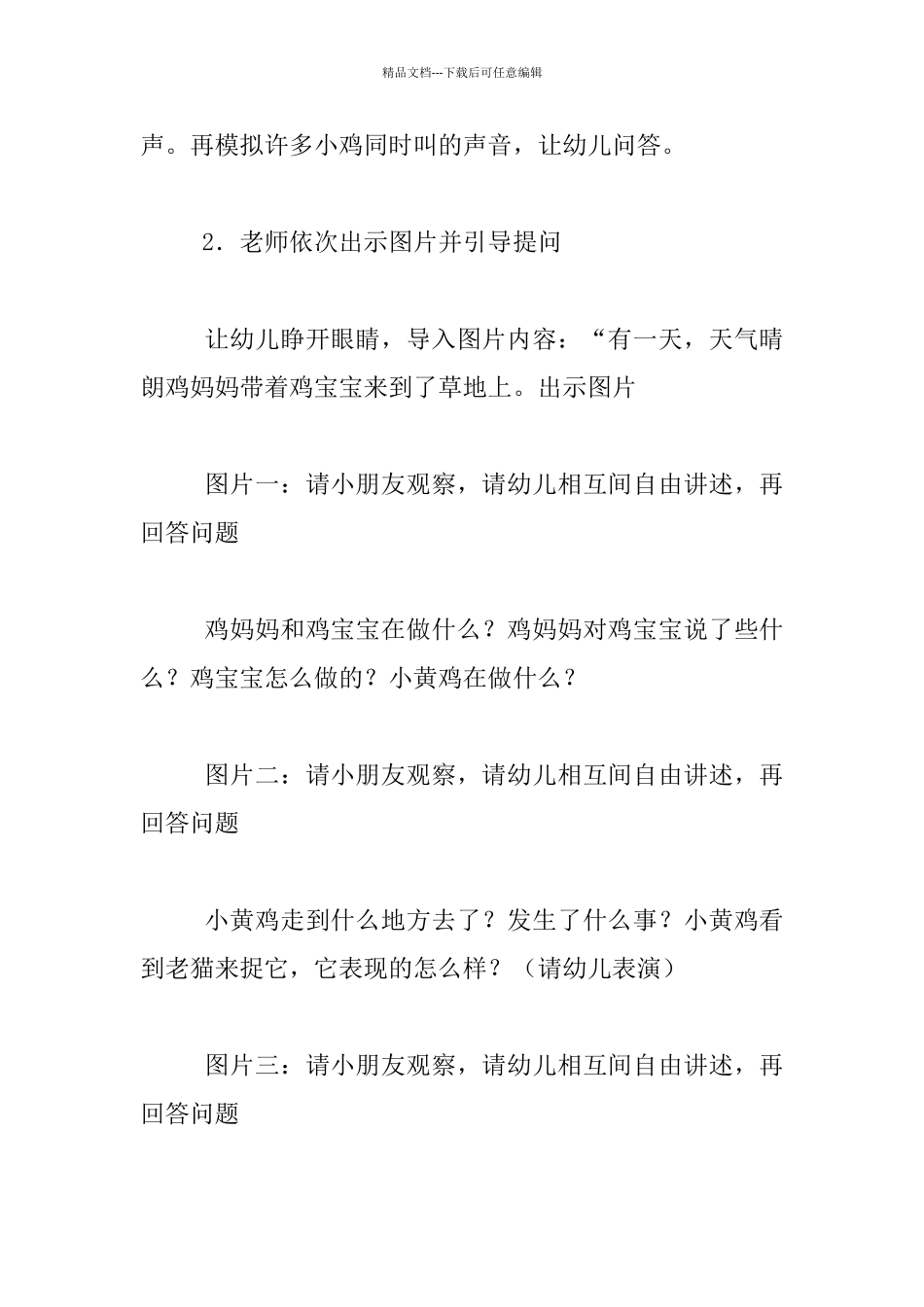 精品文档---下载后可任意编辑

声。再模拟许多小鸡同时叫的声音，让幼儿问答。

2．老师依次出示图片并引导提问

让幼儿睁开眼睛，导入图片内容：“有一天，天气晴朗鸡妈妈带着鸡宝宝来到了草地上。出示图片

图片一：请小朋友观察，请幼儿相互间自由讲述，再回答问题

鸡妈妈和鸡宝宝在做什么？鸡妈妈对鸡宝宝说了些什么？鸡宝宝怎么做的？小黄鸡在做什么？

图片二：请小朋友观察，请幼儿相互间自由讲述，再回答问题

小黄鸡走到什么地方去了？发生了什么事？小黄鸡看到老猫来捉它，它表现的怎么样？（请幼儿表演）

图片三：请小朋友观察，请幼儿相互间自由讲述，再回答问题